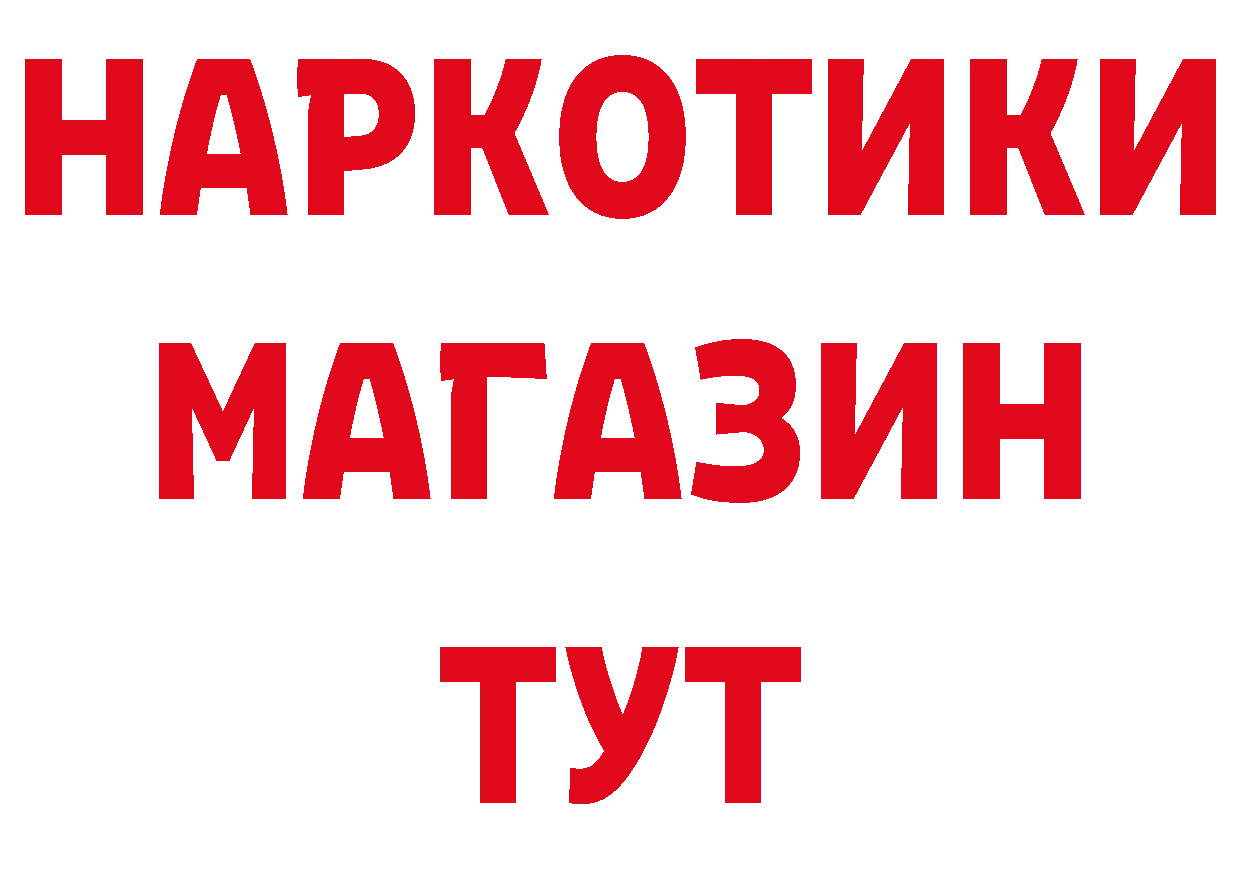 НАРКОТИКИ
МАГАЗИН
ТУТ